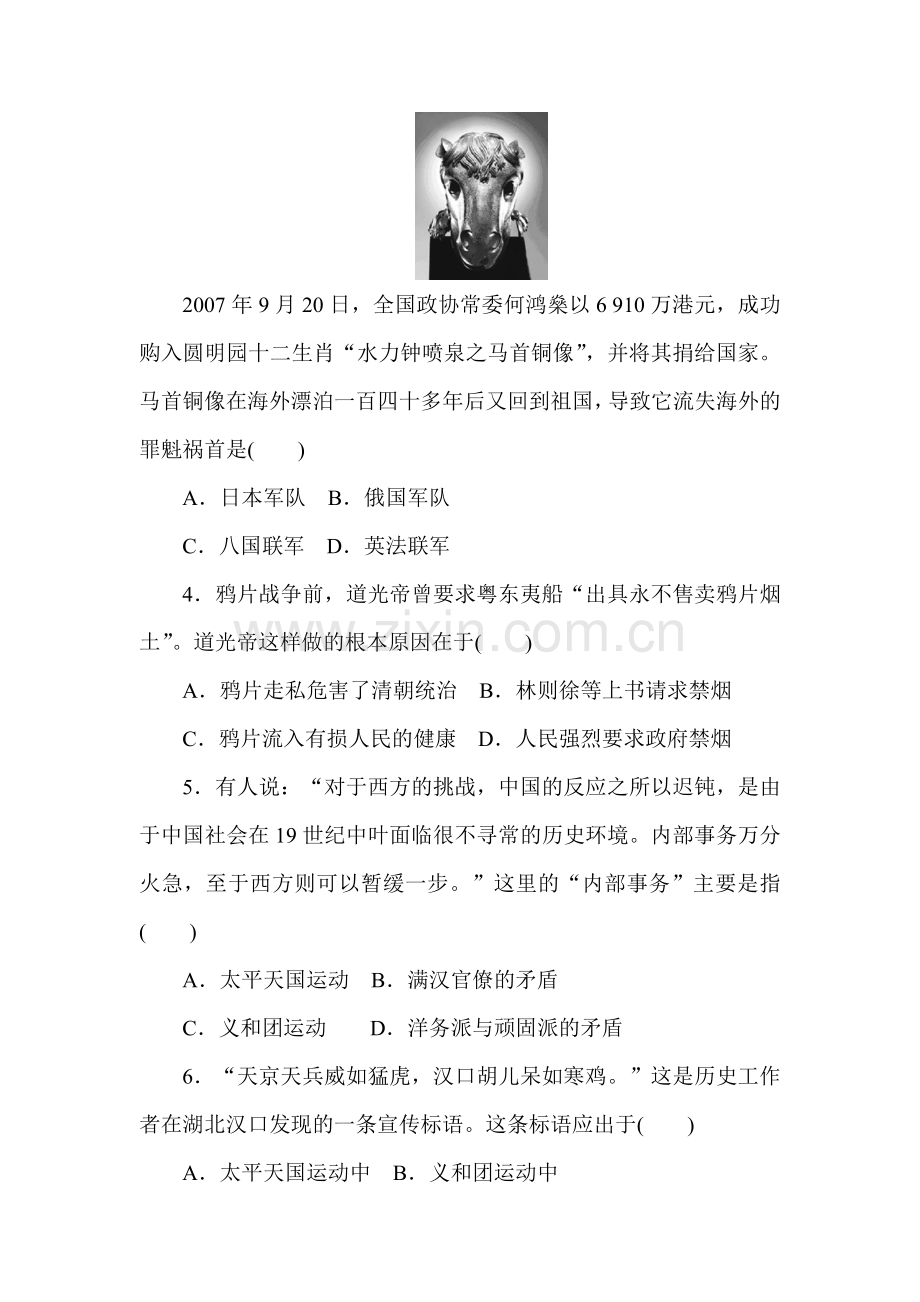 2007 年 9 月 20 日，全国政协常委何鸿燊以 6 910 万港元，成功购入圆明园十二生肖“水力钟喷泉之马首铜像”，并将其捐给国家。马首铜像在海外漂泊一百四十多年后又回到祖国，导致它流失海外的罪魁祸首是(　　)

A．日本军队　B．俄国军队

C．八国联军　D．英法联军

4．鸦片战争前，道光帝曾要求粤东夷船“出具永不售卖鸦片烟土”。道光帝这样做的根本原因在于(　　)

A．鸦片走私危害了清朝统治　B．林则徐等上书请求禁烟

C．鸦片流入有损人民的健康　D．人民强烈要求政府禁烟

5．有人说：“对于西方的挑战，中国的反应之所以迟钝，是由于中国社会在 19 世纪中叶面临很不寻常的历史环境。内部事务万分火急，至于西方则可以暂缓一步。”这里的“内部事务”主要是指(　　)

A．太平天国运动　B．满汉官僚的矛盾

C．义和团运动　　D．洋务派与顽固派的矛盾

6．“天京天兵威如猛虎，汉口胡儿呆如寒鸡。”这是历史工作者在湖北汉口发现的一条宣传标语。这条标语应出于(　　)

A．太平天国运动中　B．义和团运动中

zixin.com.cn